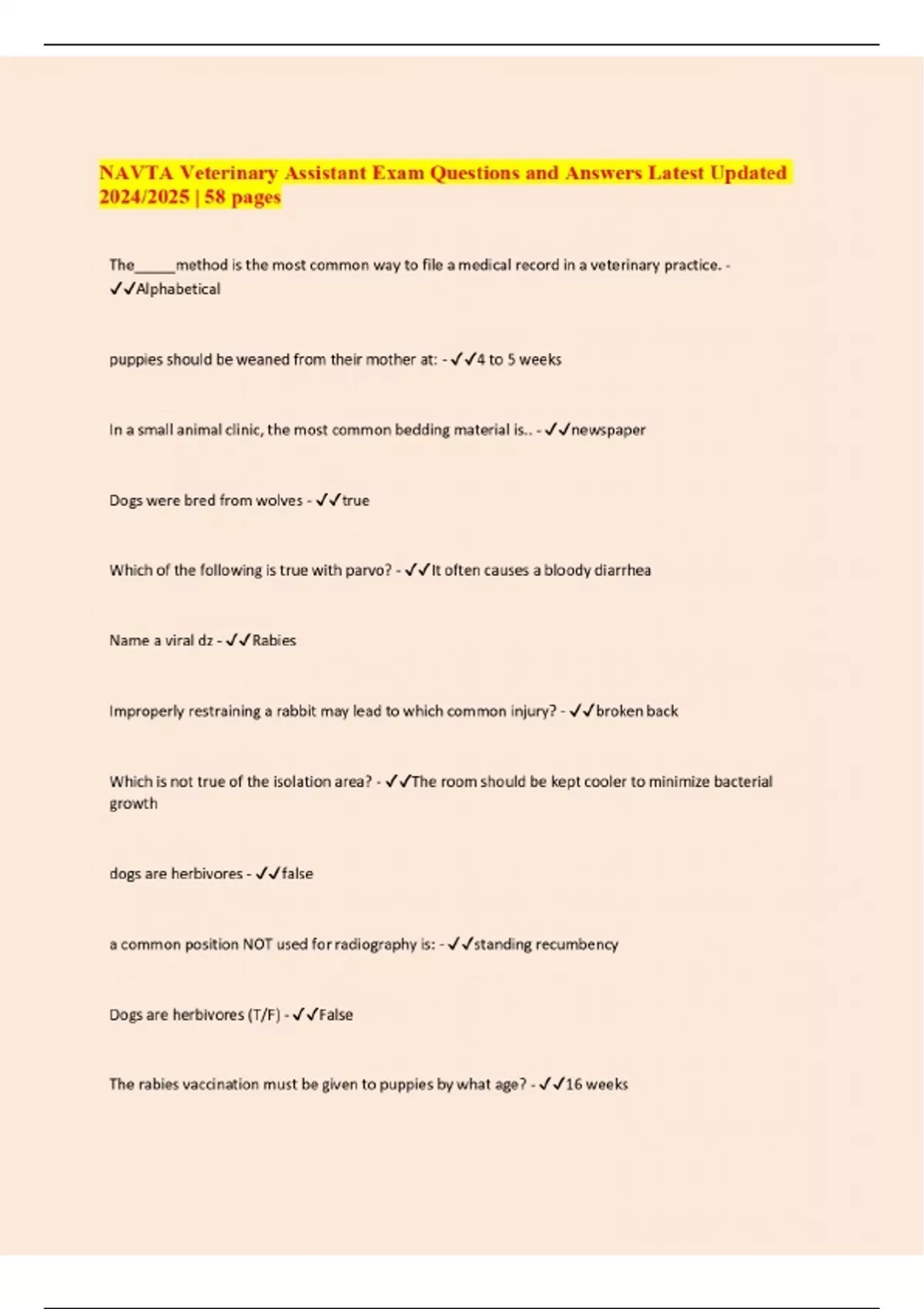 NAVTA Veterinary Assistant Exam Questions and Answers Latest Updated 2024/2025 | 58 pages

The_____method is the most common way to file a medical record in a veterinary practice. - ✓✓Alphabetical

puppies should be weaned from their mother at: - ✓✓4 to 5 weeks

In a small animal clinic, the most common bedding material is.. - ✓✓newspaper

Dogs were bred from wolves - ✓✓true

Which of the following is true with parvo? - ✓✓It often causes a bloody diarrhea

Name a viral dz - ✓✓Rabies

Improperly restraining a rabbit may lead to which common injury? - ✓✓broken back

Which is not true of the isolation area? - ✓✓The room should be kept cooler to minimize bacterial growth

dogs are herbivores - ✓✓false

a common position NOT used for radiography is: - ✓✓standing recumbency

Dogs are herbivores (T/F) - ✓✓False

The rabies vaccination must be given to puppies by what age? - ✓✓16 weeks